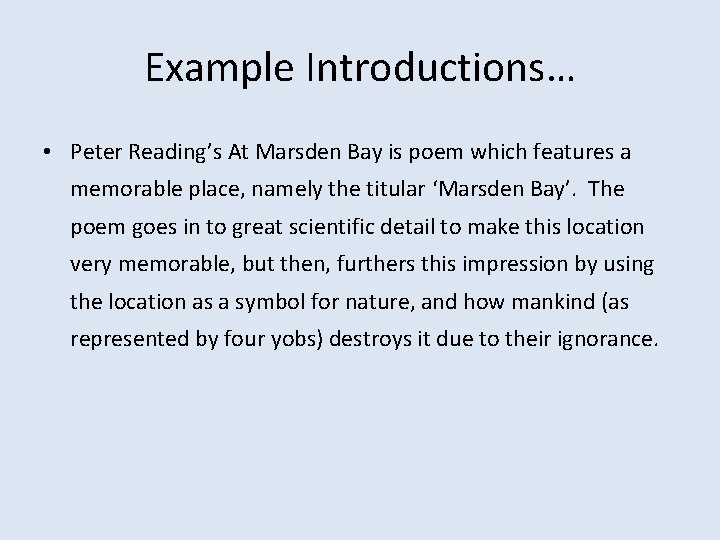 Example Introductions…

• Peter Reading's At Marsden Bay is poem which features a memorable place, namely the titular 'Marsden Bay'. The poem goes in to great scientific detail to make this location very memorable, but then, furthers this impression by using the location as a symbol for nature, and how mankind (as represented by four yobs) destroys it due to their ignorance.